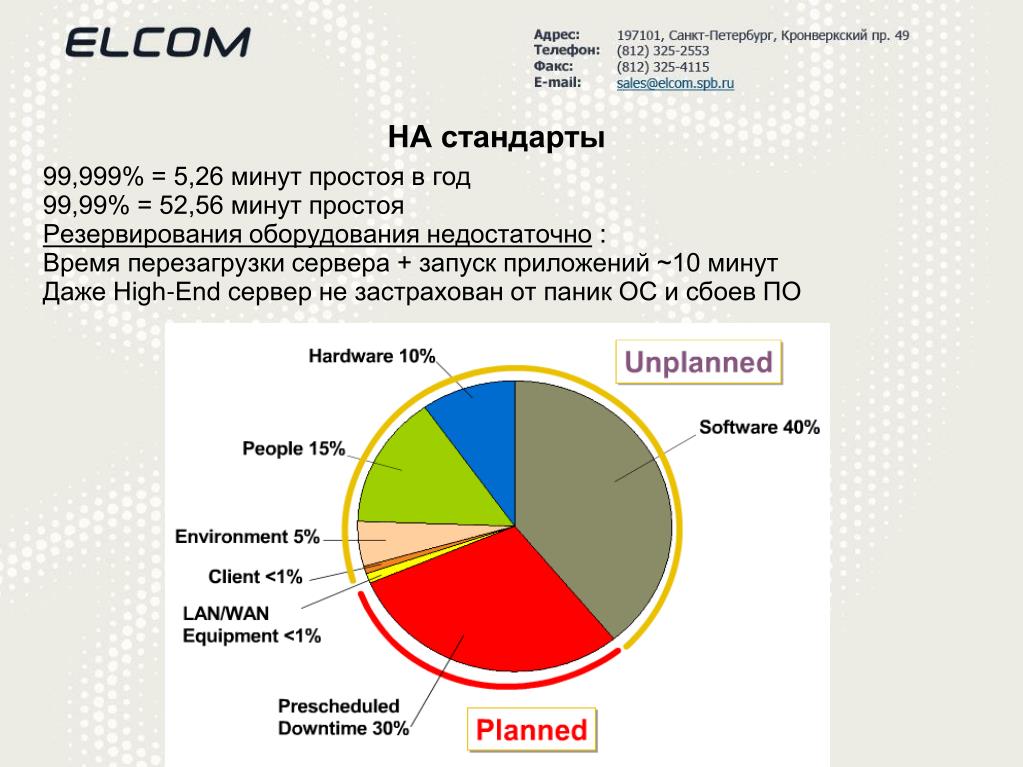 ELCOM

Адрес: 197101, Санкт-Петербург, Кронверкский пр. 49
Телефон: (812) 325-2553
Факс: (812) 325-4115
E-mail: sales@elcom.spb.ru

HA стандарты

99,999% = 5,26 минут простоя в год
99,99% = 52,56 минут простоя
Резервирования оборудования недостаточно :
Время перезагрузки сервера + запуск приложений ~10 минут
Даже High-End сервер не застрахован от паник ОС и сбоев ПО

Unplanned

Hardware 10%

Software 40%

People 15%

Environment 5%

Client <1%

LAN/WAN Equipment <1%

Prescheduled Downtime 30%

Planned